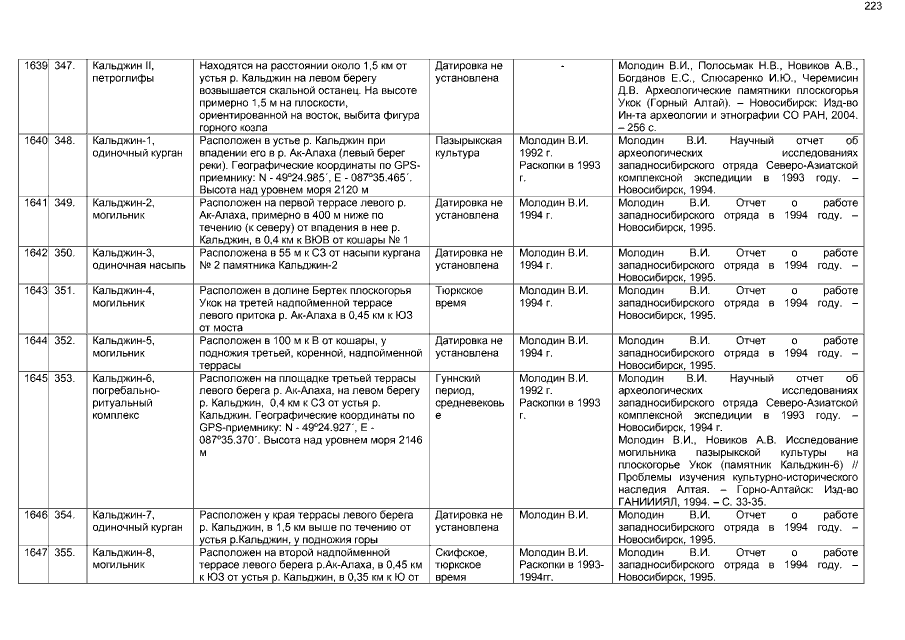 223

| 1639 | 347. | Кальджин II, петроглифы | Находятся на расстоянии около 1,5 км от устья р. Кальджин на левом берегу возвышается скальной останец. На высоте примерно 1,5 м на плоскости, ориентированной на восток, выбита фигура горного козла | Датировка не установлена | - | Молодин В.И., Полосьмак Н.В., Новиков А.В., Богданов Е.С., Слюсаренко И.Ю., Черемисин Д.В. Археологические памятники плоскогорья Укок (Горный Алтай). – Новосибирск: Изд-во Ин-та археологии и этнографии СО РАН, 2004. – 256 с. |
|---|---|---|---|---|---|---|
| 1640 | 348. | Кальджин-1, одиночный курган | Расположен в устье р. Кальджин при впадении его в р. Ак-Алаха (левый берег реки). Географические координаты по GPS-приемнику: N - 49°24.985´, E - 087°35.465´. Высота над уровнем моря 2120 м | Пазырыкская культура | Молодин В.И. 1992 г. Раскопки в 1993 г. | Молодин В.И. Научный отчет об археологических исследованиях западносибирского отряда Северо-Азиатской комплексной экспедиции в 1993 году. – Новосибирск, 1994. |
| 1641 | 349. | Кальджин-2, могильник | Расположен на первой террасе левого р. Ак-Алаха, примерно в 400 м ниже по течению (к северу) от впадения в нее р. Кальджин, в 0,4 км к ВЮВ от кошары № 1 | Датировка не установлена | Молодин В.И. 1994 г. | Молодин В.И. Отчет о работе западносибирского отряда в 1994 году. – Новосибирск, 1995. |
| 1642 | 350. | Кальджин-3, одиночная насыпь | Расположена в 55 м к СЗ от насыпи кургана № 2 памятника Кальджин-2 | Датировка не установлена | Молодин В.И. 1994 г. | Молодин В.И. Отчет о работе западносибирского отряда в 1994 году. – Новосибирск, 1995. |
| 1643 | 351. | Кальджин-4, могильник | Расположен в долине Бертек плоскогорья Укок на третей надпойменной террасе левого притока р. Ак-Алаха в 0,45 км к ЮЗ от моста | Тюркское время | Молодин В.И. 1994 г. | Молодин В.И. Отчет о работе западносибирского отряда в 1994 году. – Новосибирск, 1995. |
| 1644 | 352. | Кальджин-5, могильник | Расположен в 100 м к В от кошары, у подножия третьей, коренной, надпойменной террасы | Датировка не установлена | Молодин В.И. 1994 г. | Молодин В.И. Отчет о работе западносибирского отряда в 1994 году. – Новосибирск, 1995. |
| 1645 | 353. | Кальджин-6, погребально-ритуальный комплекс | Расположен на площадке третьей террасы левого берега р. Ак-Алаха, на левом берегу р. Кальджин, 0,4 км к СЗ от устья р. Кальджин. Географические координаты по GPS-приемнику: N - 49°24.927´, E - 087°35.370´. Высота над уровнем моря 2146 м | Гуннский период, средневековье | Молодин В.И. 1992 г. Раскопки в 1993 г. | Молодин В.И. Научный отчет об археологических исследованиях западносибирского отряда Северо-Азиатской комплексной экспедиции в 1993 году. – Новосибирск, 1994 г. Молодин В.И., Новиков А.В. Исследование могильника пазырыкской культуры на плоскогорье Укок (памятник Кальджин-6) // Проблемы изучения культурно-исторического наследия Алтая. – Горно-Алтайск: Изд-во ГАНИИИЯЛ, 1994. – С. 33-35. |
| 1646 | 354. | Кальджин-7, одиночный курган | Расположен у края террасы левого берега р. Кальджин, в 1,5 км выше по течению от устья р.Кальджин, у подножия горы | Датировка не установлена | Молодин В.И. | Молодин В.И. Отчет о работе западносибирского отряда в 1994 году. – Новосибирск, 1995. |
| 1647 | 355. | Кальджин-8, могильник | Расположен на второй надпойменной террасе левого берега р.Ак-Алаха, в 0,45 км к ЮЗ от устья р. Кальджин, в 0,35 км к Ю от | Скифское, тюркское время | Молодин В.И. Раскопки в 1993-1994гг. | Молодин В.И. Отчет о работе западносибирского отряда в 1994 году. – Новосибирск, 1995. |